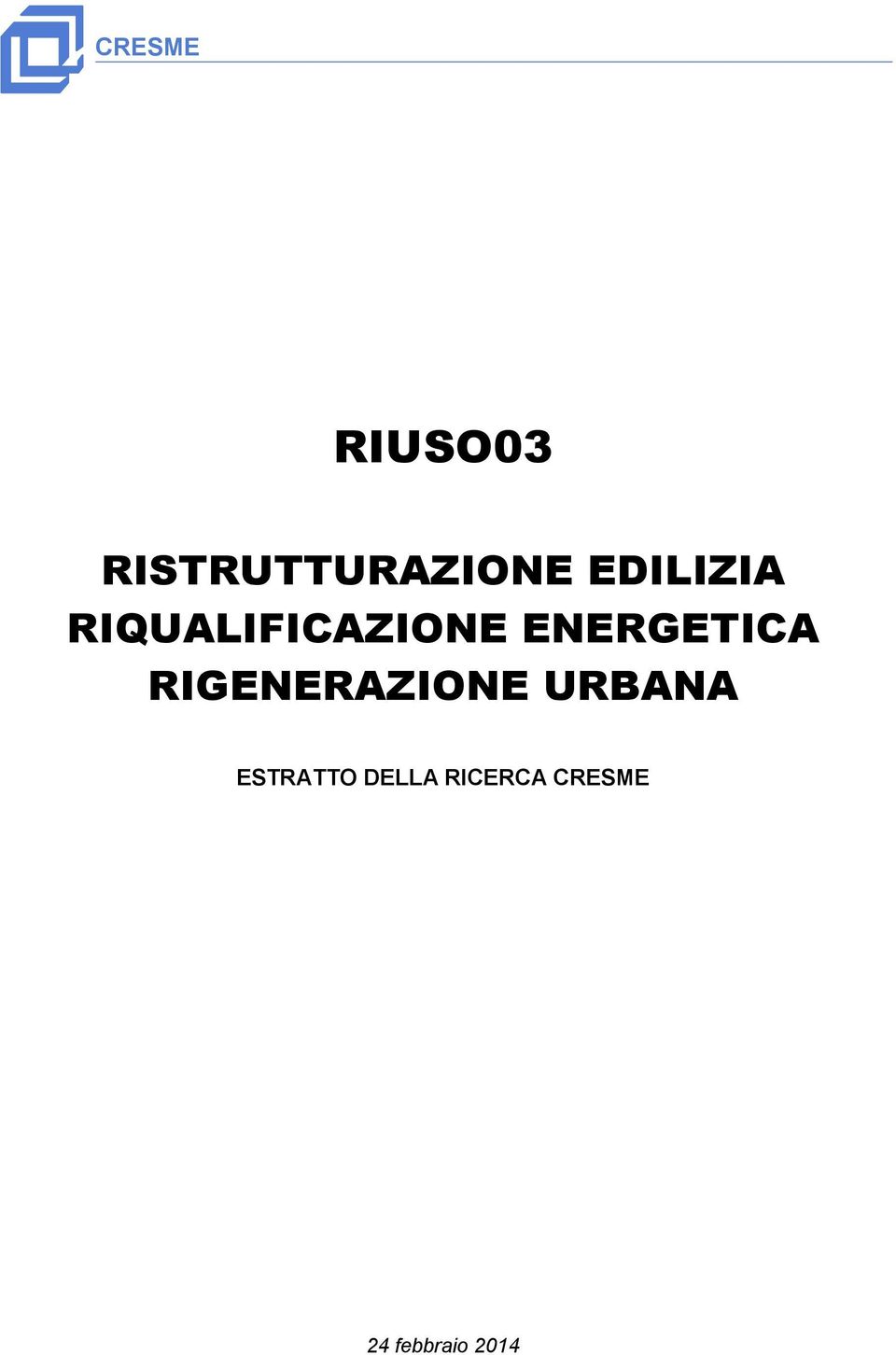 CRESME

RIUSO03

RISTRUTTURAZIONE EDILIZIA
RIQUALIFICAZIONE ENERGETICA
RIGENERAZIONE URBANA

ESTRATTO DELLA RICERCA CRESME

24 febbraio 2014